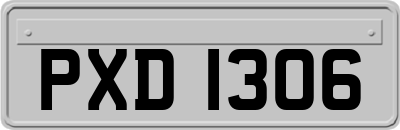 PXD 1306